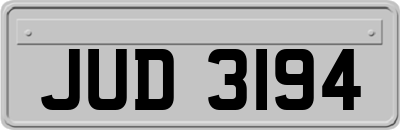 JUD 3194